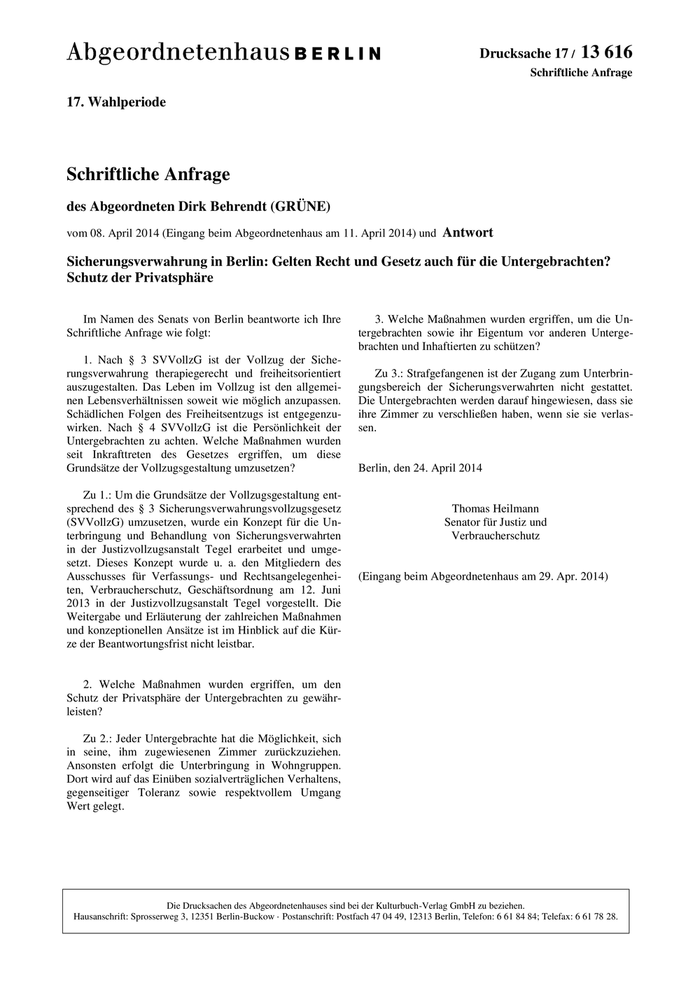 Abgeordnetenhaus BERLIN

Drucksache 17 / 13 616
Schriftliche Anfrage

17. Wahlperiode

Schriftliche Anfrage

des Abgeordneten Dirk Behrendt (GRÜNE)

vom 08. April 2014 (Eingang beim Abgeordnetenhaus am 11. April 2014) und Antwort

Sicherungsverwahrung in Berlin: Gelten Recht und Gesetz auch für die Untergebrachten? Schutz der Privatsphäre

Im Namen des Senats von Berlin beantworte ich Ihre Schriftliche Anfrage wie folgt:

1. Nach § 3 SVVollzG ist der Vollzug der Sicherungsverwahrung therapiegerecht und freiheitsorientiert auszugestalten. Das Leben im Vollzug ist den allgemeinen Lebensverhältnissen soweit wie möglich anzupassen. Schädlichen Folgen des Freiheitsentzugs ist entgegenzuwirken. Nach § 4 SVVollzG ist die Persönlichkeit der Untergebrachten zu achten. Welche Maßnahmen wurden seit Inkrafttreten des Gesetzes ergriffen, um diese Grundsätze der Vollzugsgestaltung umzusetzen?

Zu 1.: Um die Grundsätze der Vollzugsgestaltung entsprechend des § 3 Sicherungsverwahrungsvollzugsgesetz (SVVollzG) umzusetzen, wurde ein Konzept für die Unterbringung und Behandlung von Sicherungsverwahrten in der Justizvollzugsanstalt Tegel erarbeitet und umgesetzt. Dieses Konzept wurde u. a. den Mitgliedern des Ausschusses für Verfassungs- und Rechtsangelegenheiten, Verbraucherschutz, Geschäftsordnung am 12. Juni 2013 in der Justizvollzugsanstalt Tegel vorgestellt. Die Weitergabe und Erläuterung der zahlreichen Maßnahmen und konzeptionellen Ansätze ist im Hinblick auf die Kürze der Beantwortungsfrist nicht leistbar.

2. Welche Maßnahmen wurden ergriffen, um den Schutz der Privatsphäre der Untergebrachten zu gewährleisten?

Zu 2.: Jeder Untergebrachte hat die Möglichkeit, sich in seine, ihm zugewiesenen Zimmer zurückzuziehen. Ansonsten erfolgt die Unterbringung in Wohngruppen. Dort wird auf das Einüben sozialverträglichen Verhaltens, gegenseitiger Toleranz sowie respektvollem Umgang Wert gelegt.

3. Welche Maßnahmen wurden ergriffen, um die Untergebrachten sowie ihr Eigentum vor anderen Untergebrachten und Inhaftierten zu schützen?

Zu 3.: Strafgefangenen ist der Zugang zum Unterbringungsbereich der Sicherungsverwahrten nicht gestattet. Die Untergebrachten werden darauf hingewiesen, dass sie ihre Zimmer zu verschließen haben, wenn sie sie verlassen.

Berlin, den 24. April 2014

Thomas Heilmann
Senator für Justiz und
Verbraucherschutz

(Eingang beim Abgeordnetenhaus am 29. Apr. 2014)

Die Drucksachen des Abgeordnetenhauses sind bei der Kulturbuch-Verlag GmbH zu beziehen.
Hausanschrift: Sprosserweg 3, 12351 Berlin-Buckow · Postanschrift: Postfach 47 04 49, 12313 Berlin, Telefon: 6 61 84 84; Telefax: 6 61 78 28.